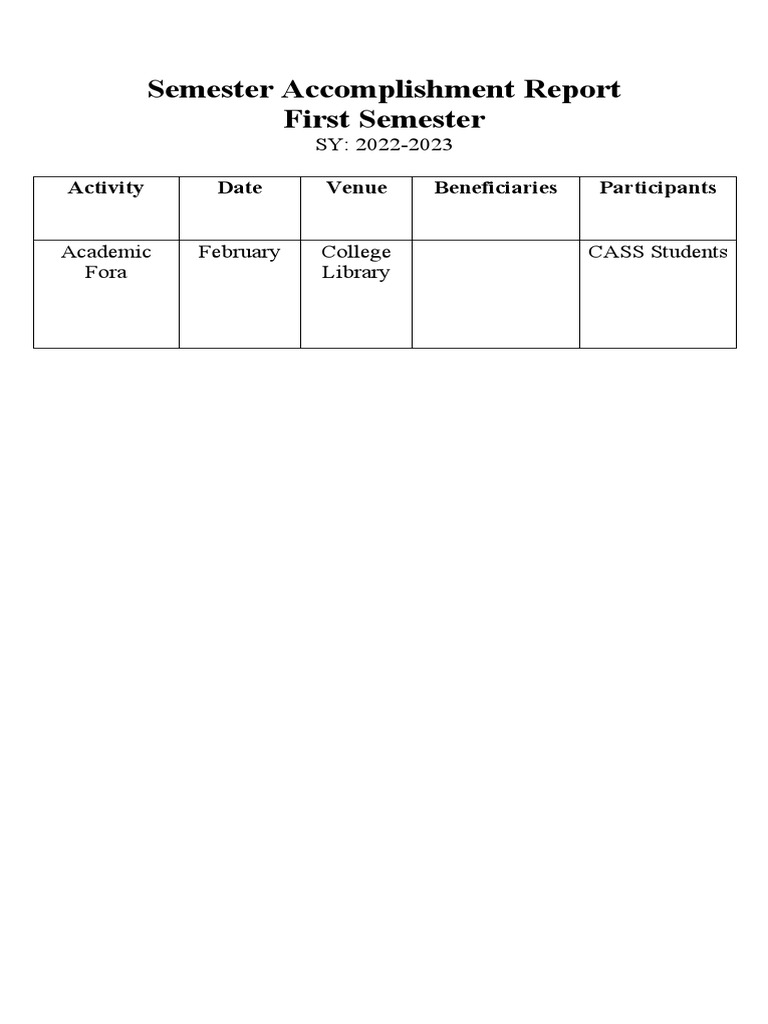 Semester Accomplishment Report
First Semester
SY: 2022-2023

| Activity | Date | Venue | Beneficiaries | Participants |
|---|---|---|---|---|
| Academic Fora | February | College Library | | CASS Students |